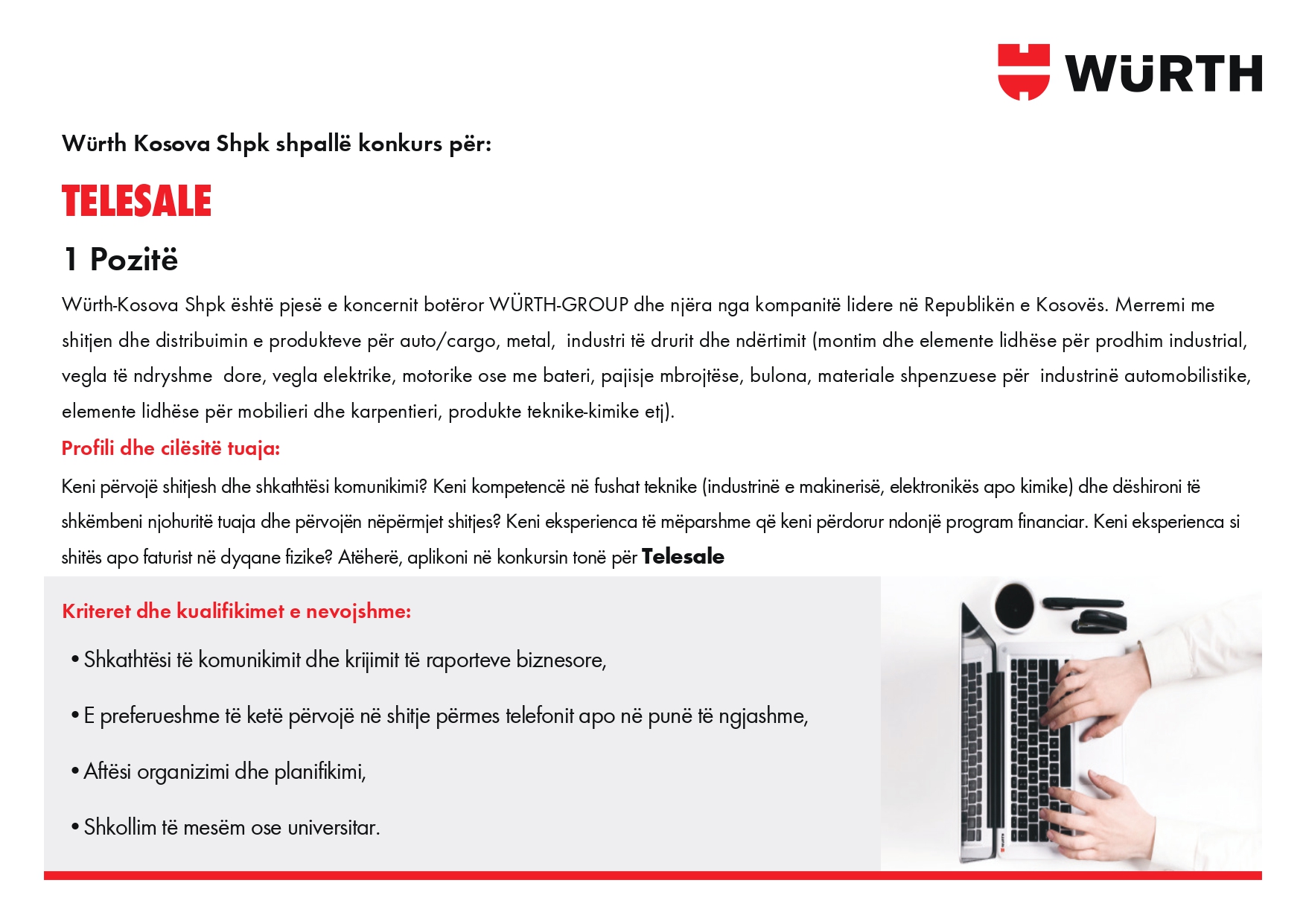 WÜRTH

Würth Kosova Shpk shpallë konkurs për:

TELESALE

1 Pozitë

Würth-Kosova Shpk është pjesë e koncernit botëror WÜRTH-GROUP dhe njëra nga kompanitë lidere në Republikën e Kosovës. Merremi me shitjen dhe distribuimin e produkteve për auto/cargo, metal, industri të drurit dhe ndërtimit (montim dhe elemente lidhëse për prodhim industrial, vegla të ndryshme dore, vegla elektrike, motorike ose me bateri, pajisje mbrojtëse, bulona, materiale shpenzuese për industrinë automobilistike, elemente lidhëse për mobilieri dhe karpentieri, produkte teknike-kimike etj).

Profili dhe cilësitë tuaja:

Keni përvojë shitjesh dhe shkathtësi komunikimi? Keni kompetencë në fushat teknike (industrinë e makinerisë, elektronikës apo kimike) dhe dëshironi të shkëmbeni njohuritë tuaja dhe përvojën nëpërmjet shitjes? Keni eksperienca të mëparshme që keni përdorur ndonjë program financiar. Keni eksperienca si shitës apo faturist në dyqane fizike? Atëherë, aplikoni në konkursin tonë për Telesale

Kriteret dhe kualifikimet e nevojshme:

• Shkathtësi të komunikimit dhe krijimit të raporteve biznesore,

• E preferueshme të ketë përvojë në shitje përmes telefonit apo në punë të ngjashme,

• Aftësi organizimi dhe planifikimi,

• Shkollim të mesëm ose universitar.